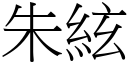 朱絃